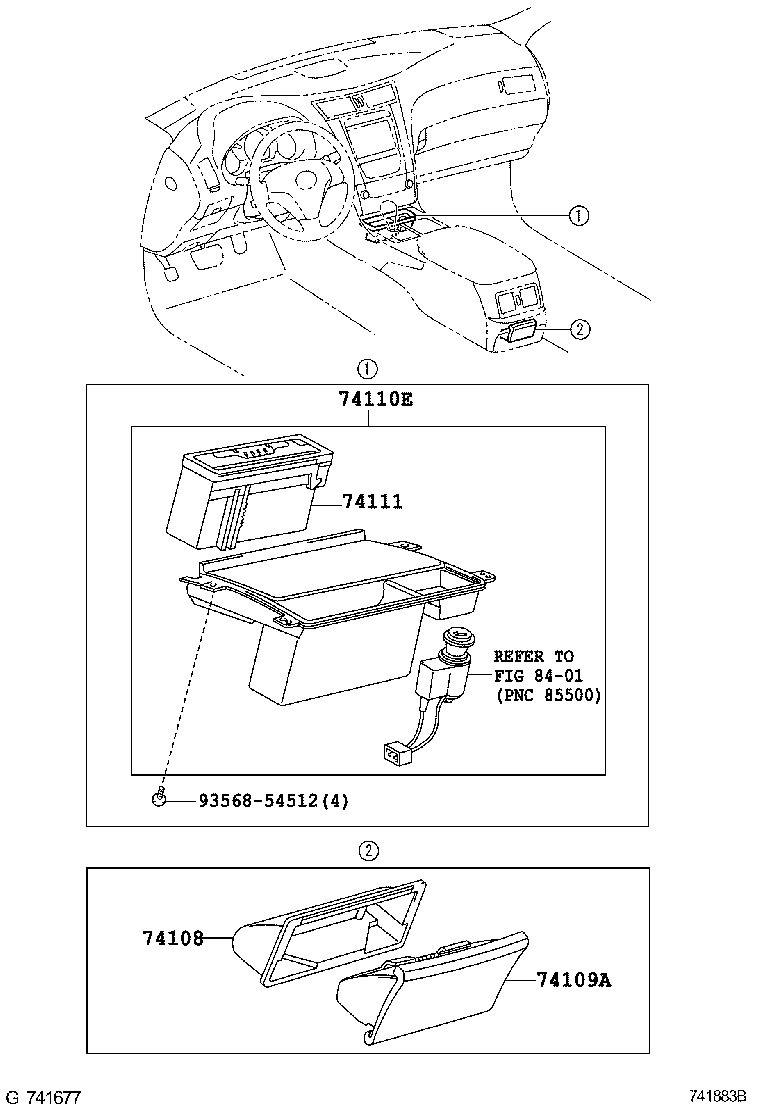 ①
②
①
74110E
74111
REFER TO
FIG 84-01
(PNC 85500)
93568-54512(4)
②
74108
74109A
G 741677
741883B